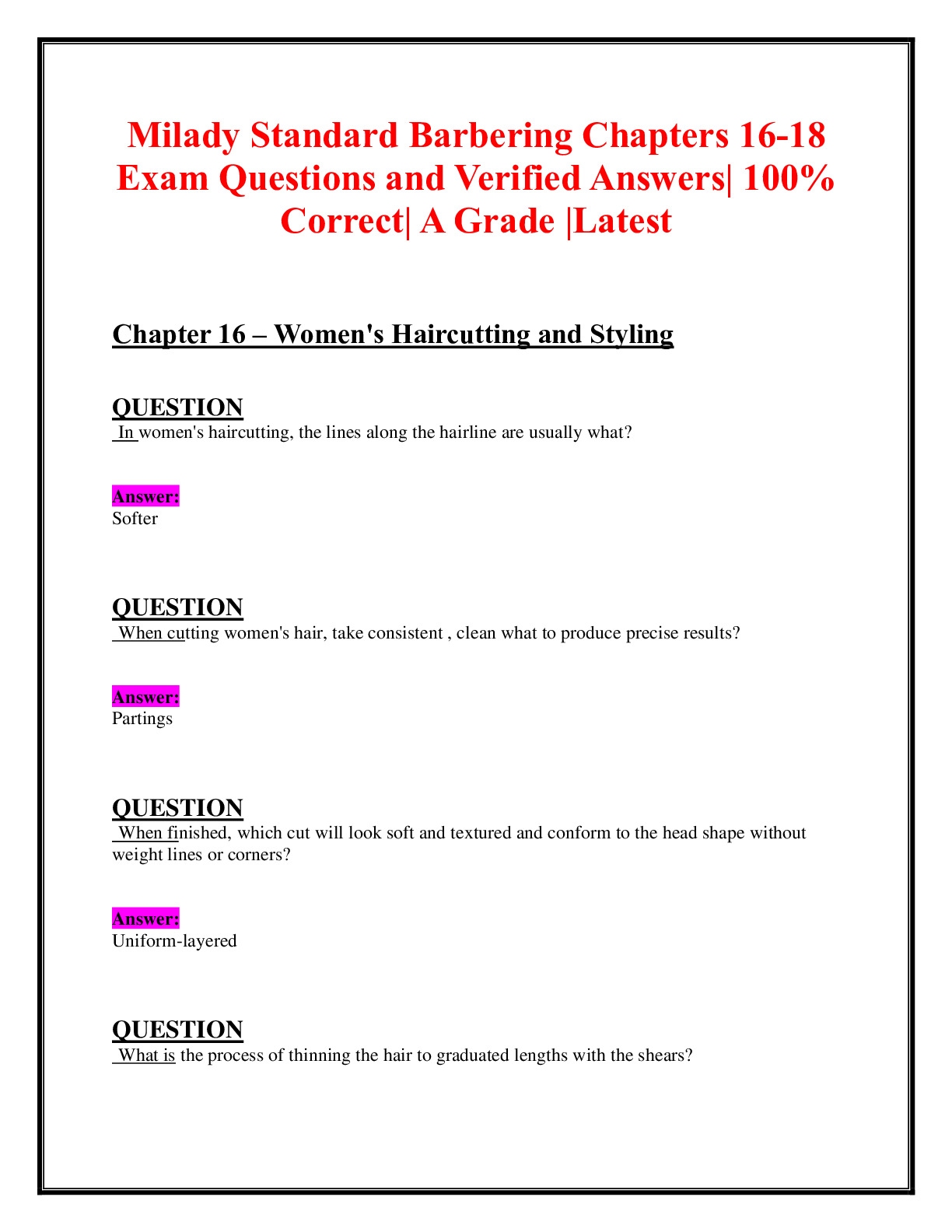 Milady Standard Barbering Chapters 16-18 Exam Questions and Verified Answers| 100% Correct| A Grade |Latest

Chapter 16 – Women's Haircutting and Styling

QUESTION

In women's haircutting, the lines along the hairline are usually what?

Answer:

Softer

QUESTION

When cutting women's hair, take consistent , clean what to produce precise results?

Answer:

Partings

QUESTION

When finished, which cut will look soft and textured and conform to the head shape without weight lines or corners?

Answer:

Uniform-layered

QUESTION

What is the process of thinning the hair to graduated lengths with the shears?